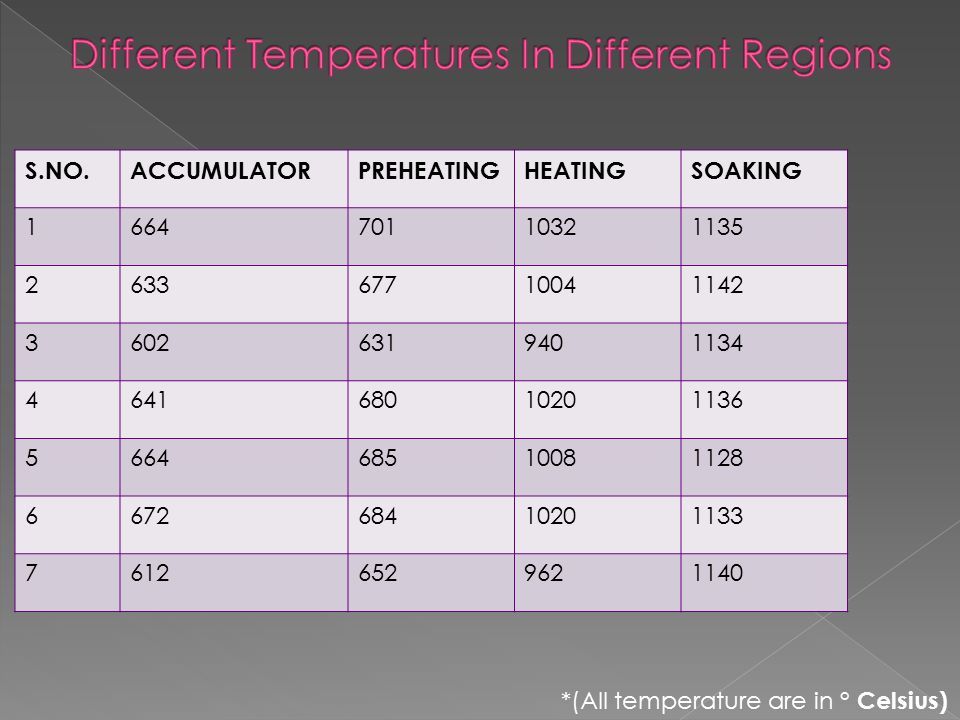 Different Temperatures In Different Regions

| S.NO. | ACCUMULATOR | PREHEATING | HEATING | SOAKING |
|---|---|---|---|---|
| 1 | 664 | 701 | 1032 | 1135 |
| 2 | 633 | 677 | 1004 | 1142 |
| 3 | 602 | 631 | 940 | 1134 |
| 4 | 641 | 680 | 1020 | 1136 |
| 5 | 664 | 685 | 1008 | 1128 |
| 6 | 672 | 684 | 1020 | 1133 |
| 7 | 612 | 652 | 962 | 1140 |

*(All temperature are in ° Celsius)